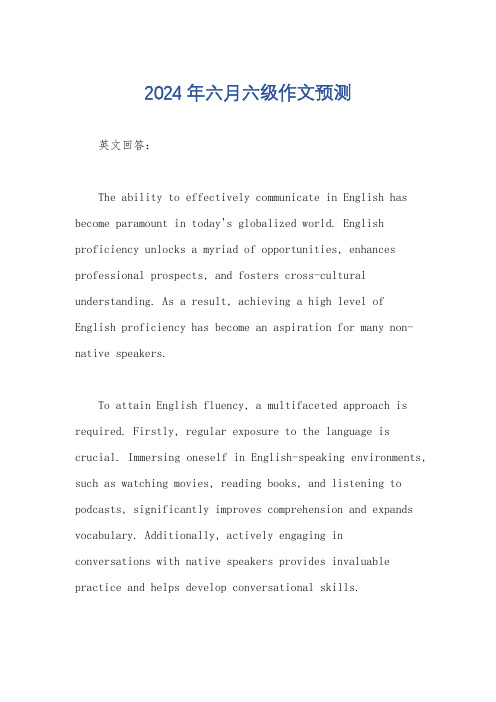 2024年六月六级作文预测

英文回答：

The ability to effectively communicate in English has become paramount in today's globalized world. English proficiency unlocks a myriad of opportunities, enhances professional prospects, and fosters cross-cultural understanding. As a result, achieving a high level of English proficiency has become an aspiration for many non-native speakers.

To attain English fluency, a multifaceted approach is required. Firstly, regular exposure to the language is crucial. Immersing oneself in English-speaking environments, such as watching movies, reading books, and listening to podcasts, significantly improves comprehension and expands vocabulary. Additionally, actively engaging in conversations with native speakers provides invaluable practice and helps develop conversational skills.